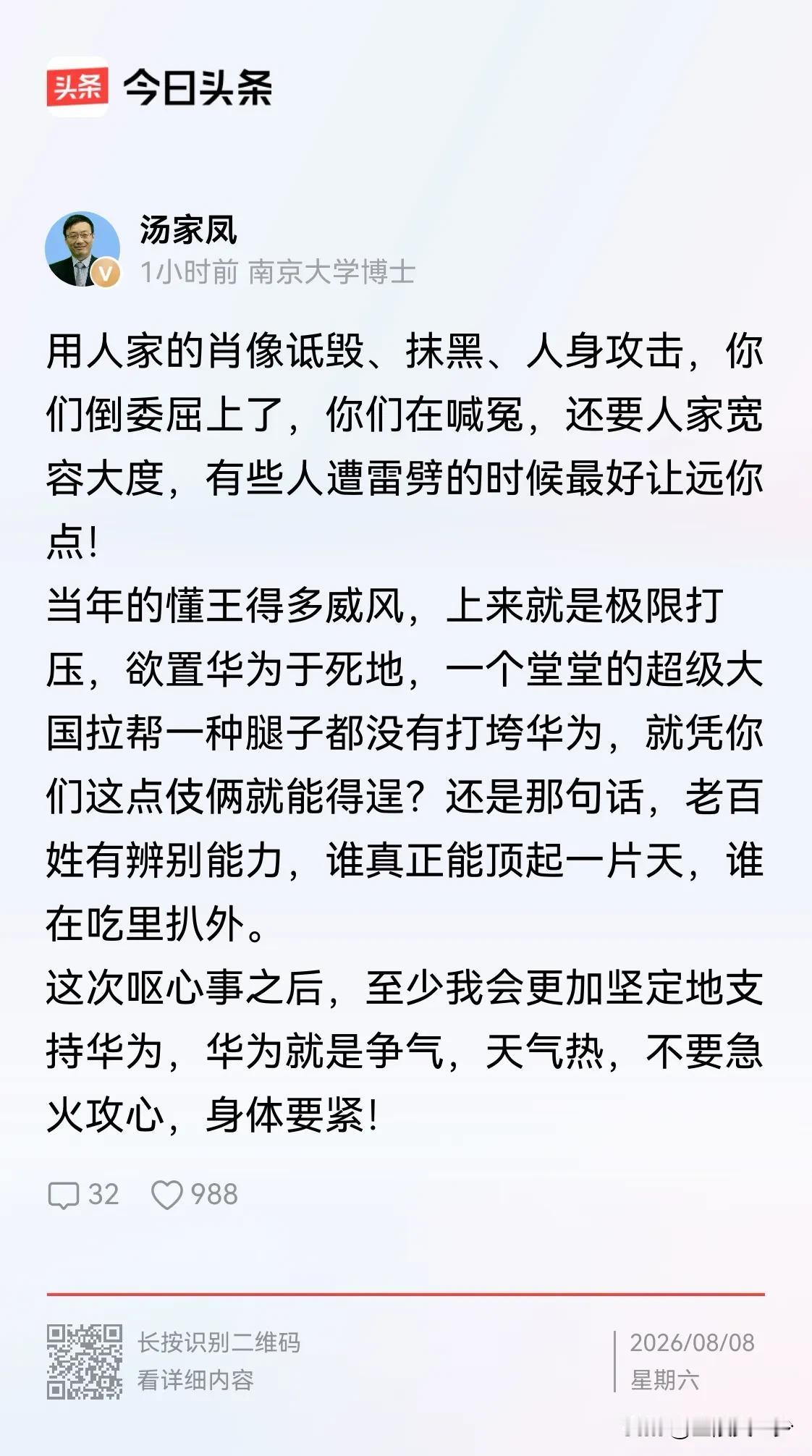 头条 今日头条

汤家凤
1小时前 南京大学博士

用人家的肖像诋毁、抹黑、人身攻击，你们倒委屈上了，你们在喊冤，还要人家宽容大度，有些人遭雷劈的时候最好让远你点！
当年的懂王得多威风，上来就是极限打压，欲置华为于死地，一个堂堂的超级大国拉帮一种腿子都没有打垮华为，就凭你们这点伎俩就能得逞？还是那句话，老百姓有辨别能力，谁真正能顶起一片天，谁在吃里扒外。
这次呕心事之后，至少我会更加坚定地支持华为，华为就是争气，天气热，不要急火攻心，身体要紧！

32 988

长按识别二维码
看详细内容

2026/08/08
星期六